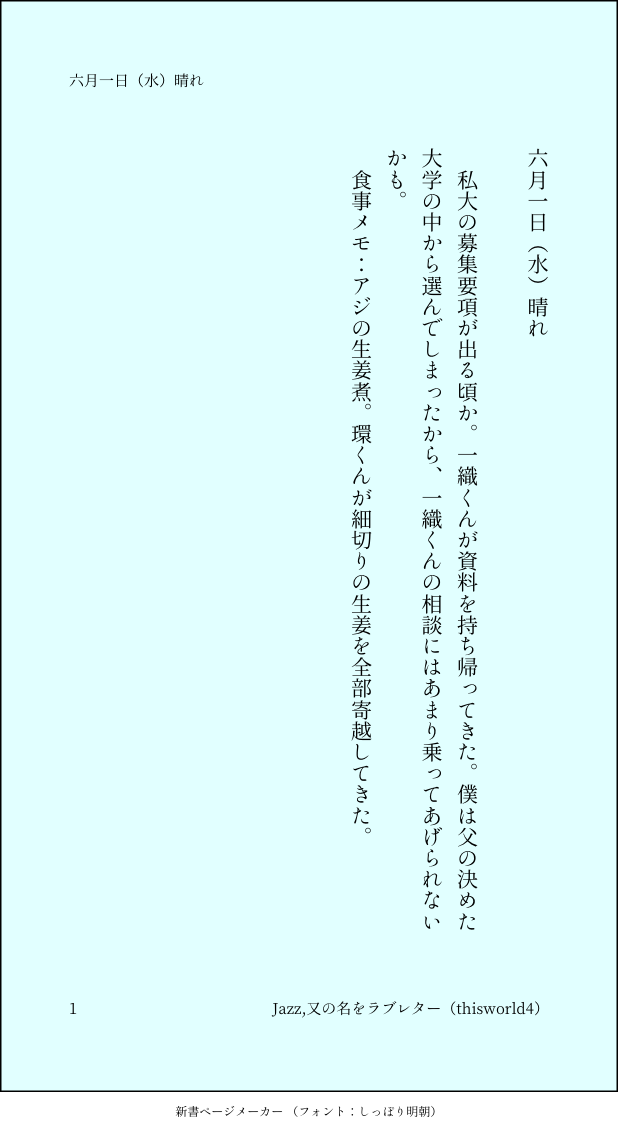 六月一日（水）晴れ

六月一日（水）晴れ

私大の募集要項が出る頃か。一織くんが資料を持ち帰ってきた。僕は父の決めた大学の中から選んでしまったから、一織くんの相談にはあまり乗ってあげられないかも。

食事メモ：アジの生姜煮。環くんが細切りの生姜を全部寄越してきた。

1 Jazz,又の名をラブレター（thisworld4）

新書ページメーカー（フォント：しっぽり明朝）